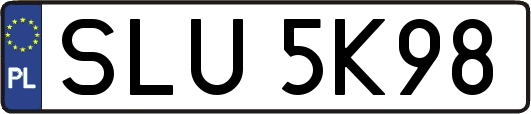 PL

SLU 5K98